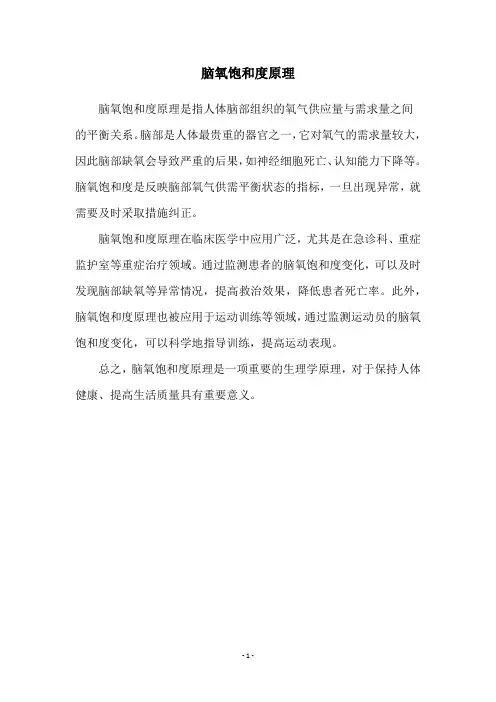 脑氧饱和度原理

脑氧饱和度原理是指人体脑部组织的氧气供应量与需求量之间的平衡关系。脑部是人体最贵重的器官之一，它对氧气的需求量较大，因此脑部缺氧会导致严重的后果，如神经细胞死亡、认知能力下降等。脑氧饱和度是反映脑部氧气供需平衡状态的指标，一旦出现异常，就需要及时采取措施纠正。

脑氧饱和度原理在临床医学中应用广泛，尤其是在急诊科、重症监护室等重症治疗领域。通过监测患者的脑氧饱和度变化，可以及时发现脑部缺氧等异常情况，提高救治效果，降低患者死亡率。此外，脑氧饱和度原理也被应用于运动训练等领域，通过监测运动员的脑氧饱和度变化，可以科学地指导训练，提高运动表现。

总之，脑氧饱和度原理是一项重要的生理学原理，对于保持人体健康、提高生活质量具有重要意义。

- 1 -